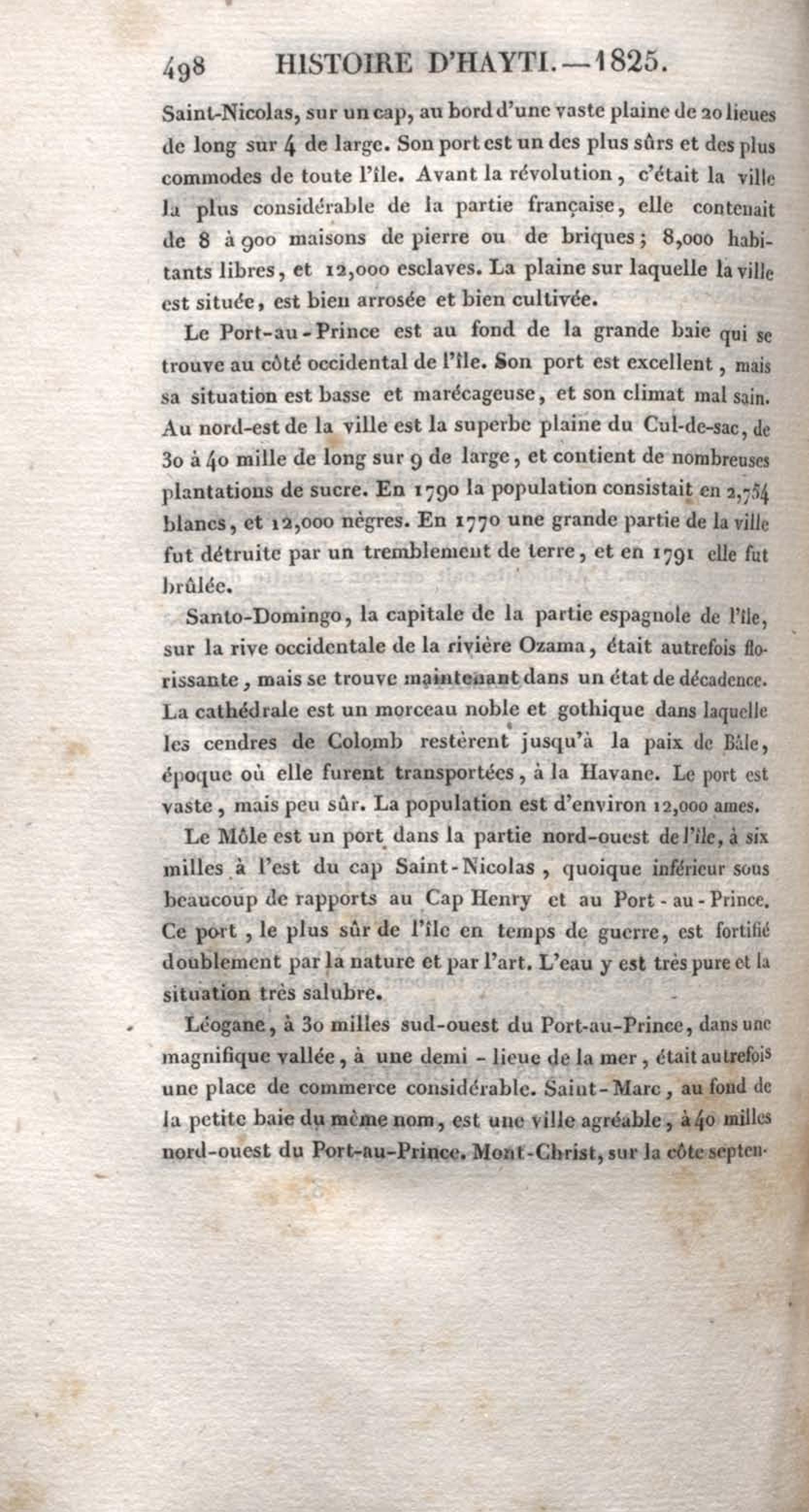 498 HISTOIRE D'HAYTI.—1825.

Saint-Nicolas, sur un cap, au bord d'une vaste plaine de 20 lieues de long sur 4 de large. Son port est un des plus sûrs et des plus commodes de toute l'île. Avant la révolution, c'était la ville la plus considérable de la partie française, elle contenait de 8 à 900 maisons de pierre ou de briques; 8,000 habitants libres, et 12,000 esclaves. La plaine sur laquelle la ville est située, est bien arrosée et bien cultivée.

Le Port-au-Prince est au fond de la grande baie qui se trouve au côté occidental de l'île. Son port est excellent, mais sa situation est basse et marécageuse, et son climat mal sain. Au nord-est de la ville est la superbe plaine du Cul-de-sac, de 30 à 40 mille de long sur 9 de large, et contient de nombreuses plantations de sucre. En 1790 la population consistait en 2,754 blancs, et 12,000 nègres. En 1770 une grande partie de la ville fut détruite par un tremblement de terre, et en 1791 elle fut brûlée.

Santo-Domingo, la capitale de la partie espagnole de l'île, sur la rive occidentale de la rivière Ozama, était autrefois florissante, mais se trouve maintenant dans un état de décadence. La cathédrale est un morceau noble et gothique dans laquelle les cendres de Colomb restèrent jusqu'à la paix de Bâle, époque où elle furent transportées, à la Havane. Le port est vaste, mais peu sûr. La population est d'environ 12,000 ames.

Le Môle est un port dans la partie nord-ouest de l'île, à six milles à l'est du cap Saint-Nicolas, quoique inférieur sous beaucoup de rapports au Cap Henry et au Port-au-Prince. Ce port, le plus sûr de l'île en temps de guerre, est fortifié doublement par la nature et par l'art. L'eau y est très pure et la situation très salubre.

Léogane, à 30 milles sud-ouest du Port-au-Prince, dans une magnifique vallée, à une demi-lieue de la mer, était autrefois une place de commerce considérable. Saint-Marc, au fond de la petite baie du même nom, est une ville agréable, à 40 milles nord-ouest du Port-au-Prince. Mont-Christ, sur la côte septen-